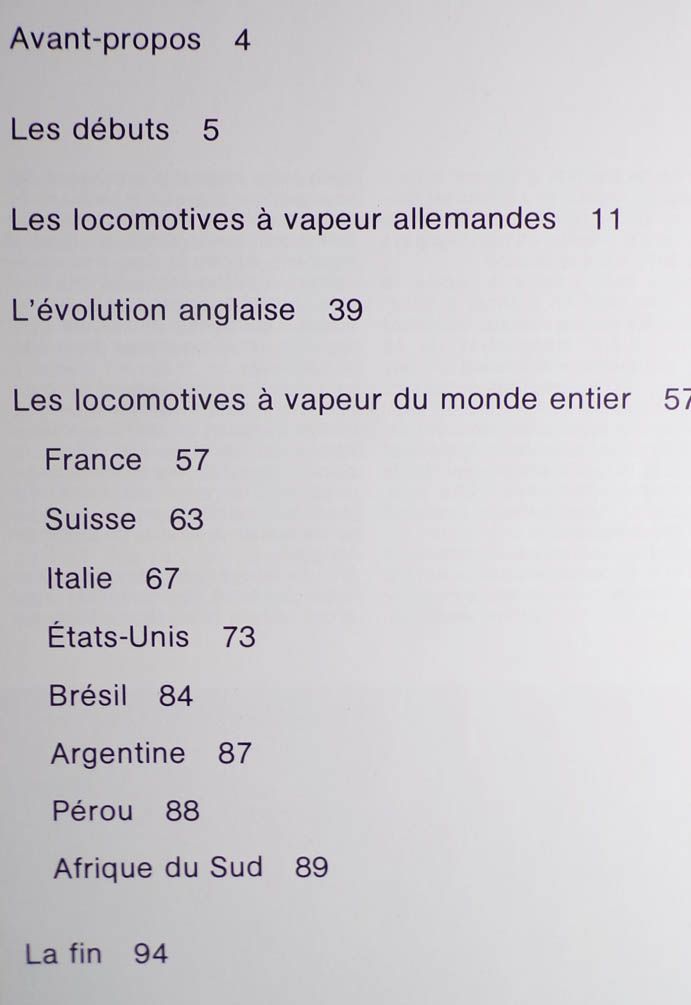 Avant-propos 4

Les débuts 5

Les locomotives à vapeur allemandes 11

L'évolution anglaise 39

Les locomotives à vapeur du monde entier 57

France 57

Suisse 63

Italie 67

États-Unis 73

Brésil 84

Argentine 87

Pérou 88

Afrique du Sud 89

La fin 94